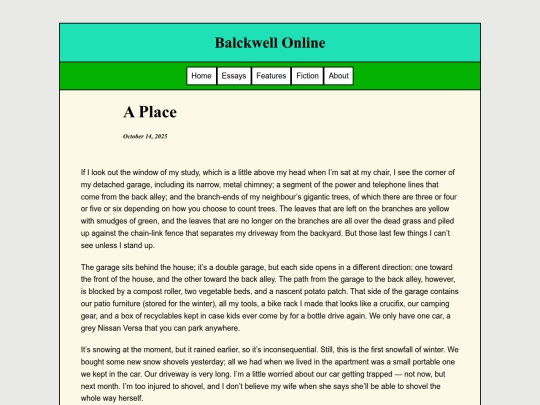 Balckwell Online

Home Essays Features Fiction About

A Place

October 14, 2025

If I look out the window of my study, which is a little above my head when I'm sat at my chair, I see the corner of my detached garage, including its narrow, metal chimney; a segment of the power and telephone lines that come from the back alley; and the branch-ends of my neighbour's gigantic trees, of which there are three or four or five or six depending on how you choose to count trees. The leaves that are left on the branches are yellow with smudges of green, and the leaves that are no longer on the branches are all over the dead grass and piled up against the chain-link fence that separates my driveway from the backyard. But those last few things I can't see unless I stand up.

The garage sits behind the house; it's a double garage, but each side opens in a different direction: one toward the front of the house, and the other toward the back alley. The path from the garage to the back alley, however, is blocked by a compost roller, two vegetable beds, and a nascent potato patch. That side of the garage contains our patio furniture (stored for the winter), all my tools, a bike rack I made that looks like a crucifix, our camping gear, and a box of recyclables kept in case kids ever come by for a bottle drive again. We only have one car, a grey Nissan Versa that you can park anywhere.

It's snowing at the moment, but it rained earlier, so it's inconsequential. Still, this is the first snowfall of winter. We bought some new snow shovels yesterday; all we had when we lived in the apartment was a small portable one we kept in the car. Our driveway is very long. I'm a little worried about our car getting trapped — not now, but next month. I'm too injured to shovel, and I don't believe my wife when she says she'll be able to shovel the whole way herself.